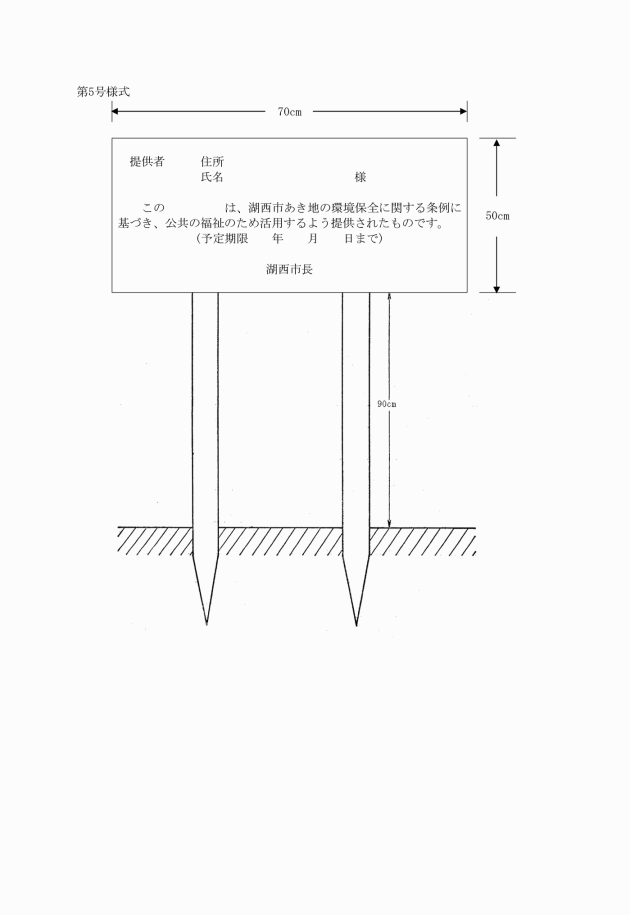 第5号様式

70cm

提供者　住所
氏名　様

この　は、湖西市あき地の環境保全に関する条例に基づき、公共の福祉のため活用するよう提供されたものです。
（予定期限　年　月　日まで）

湖西市長

50cm

90cm